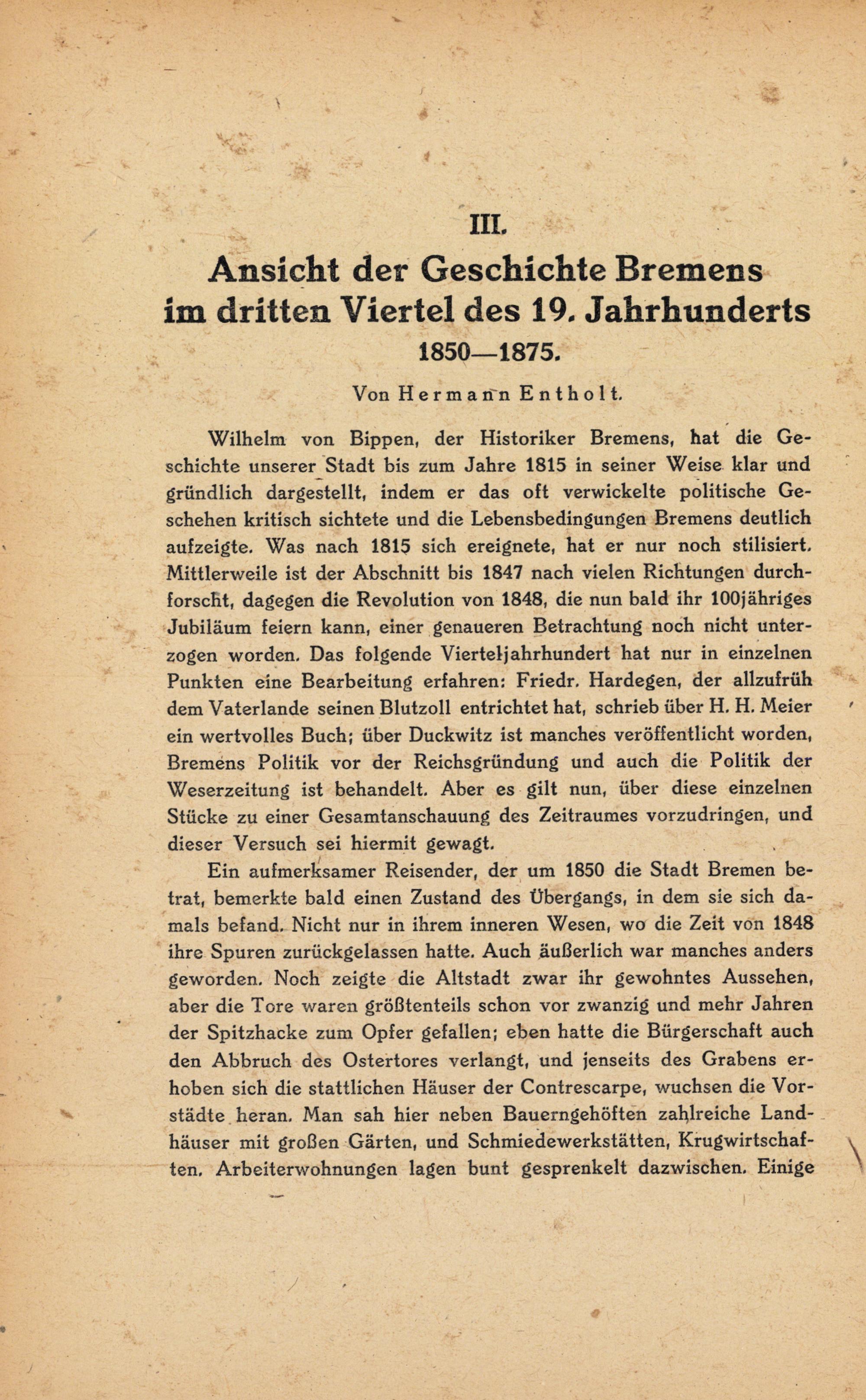 III.

Ansicht der Geschichte Bremens im dritten Viertel des 19. Jahrhunderts

1850—1875.

Von Hermann Entholt.

Wilhelm von Bippen, der Historiker Bremens, hat die Geschichte unserer Stadt bis zum Jahre 1815 in seiner Weise klar und gründlich dargestellt, indem er das oft verwickelte politische Geschehen kritisch sichtete und die Lebensbedingungen Bremens deutlich aufzeigte. Was nach 1815 sich ereignete, hat er nur noch stilisiert. Mittlerweile ist der Abschnitt bis 1847 nach vielen Richtungen durchforscht, dagegen die Revolution von 1848, die nun bald ihr 100jähriges Jubiläum feiern kann, einer genaueren Betrachtung noch nicht unterzogen worden. Das folgende Vierteljahrhundert hat nur in einzelnen Punkten eine Bearbeitung erfahren: Friedr. Hardegen, der allzufrüh dem Vaterlande seinen Blutzoll entrichtet hat, schrieb über H. H. Meier ein wertvolles Buch; über Duckwitz ist manches veröffentlicht worden, Bremens Politik vor der Reichsgründung und auch die Politik der Weserzeitung ist behandelt. Aber es gilt nun, über diese einzelnen Stücke zu einer Gesamtanschauung des Zeitraumes vorzudringen, und dieser Versuch sei hiermit gewagt.

Ein aufmerksamer Reisender, der um 1850 die Stadt Bremen betrat, bemerkte bald einen Zustand des Übergangs, in dem sie sich damals befand. Nicht nur in ihrem inneren Wesen, wo die Zeit von 1848 ihre Spuren zurückgelassen hatte. Auch äußerlich war manches anders geworden. Noch zeigte die Altstadt zwar ihr gewohntes Aussehen, aber die Tore waren größtenteils schon vor zwanzig und mehr Jahren der Spitzhacke zum Opfer gefallen; eben hatte die Bürgerschaft auch den Abbruch des Ostertores verlangt, und jenseits des Grabens erhoben sich die stattlichen Häuser der Contrescarpe, wuchsen die Vorstädte heran. Man sah hier neben Bauerngehöften zahlreiche Landhäuser mit großen Gärten, und Schmiedewerkstätten, Krugwirtschaften, Arbeiterwohnungen lagen bunt gesprenkelt dazwischen. Einige